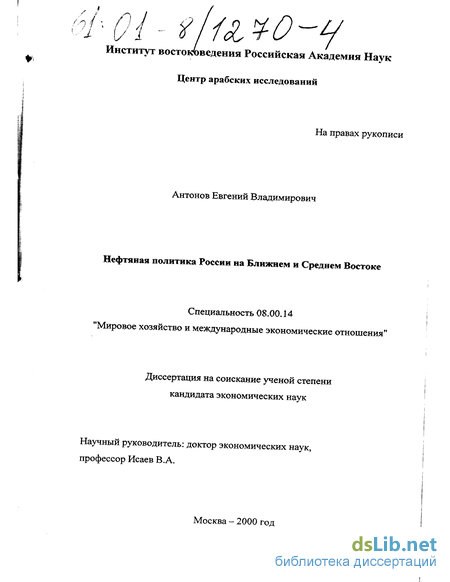 61:01-8/1270-4

Институт востоковедения Российская Академия Наук

Центр арабских исследований

На правах рукописи

Антонов Евгений Владимирович

Нефтяная политика России на Ближнем и Среднем Востоке

Специальность 08.00.14
"Мировое хозяйство и международные экономические отношения"

Диссертация на соискание ученой степени
кандидата экономических наук

Научный руководитель: доктор экономических наук,
профессор Исаев В.А.

Москва – 2000 год

dsLib.net
библиотека диссертаций